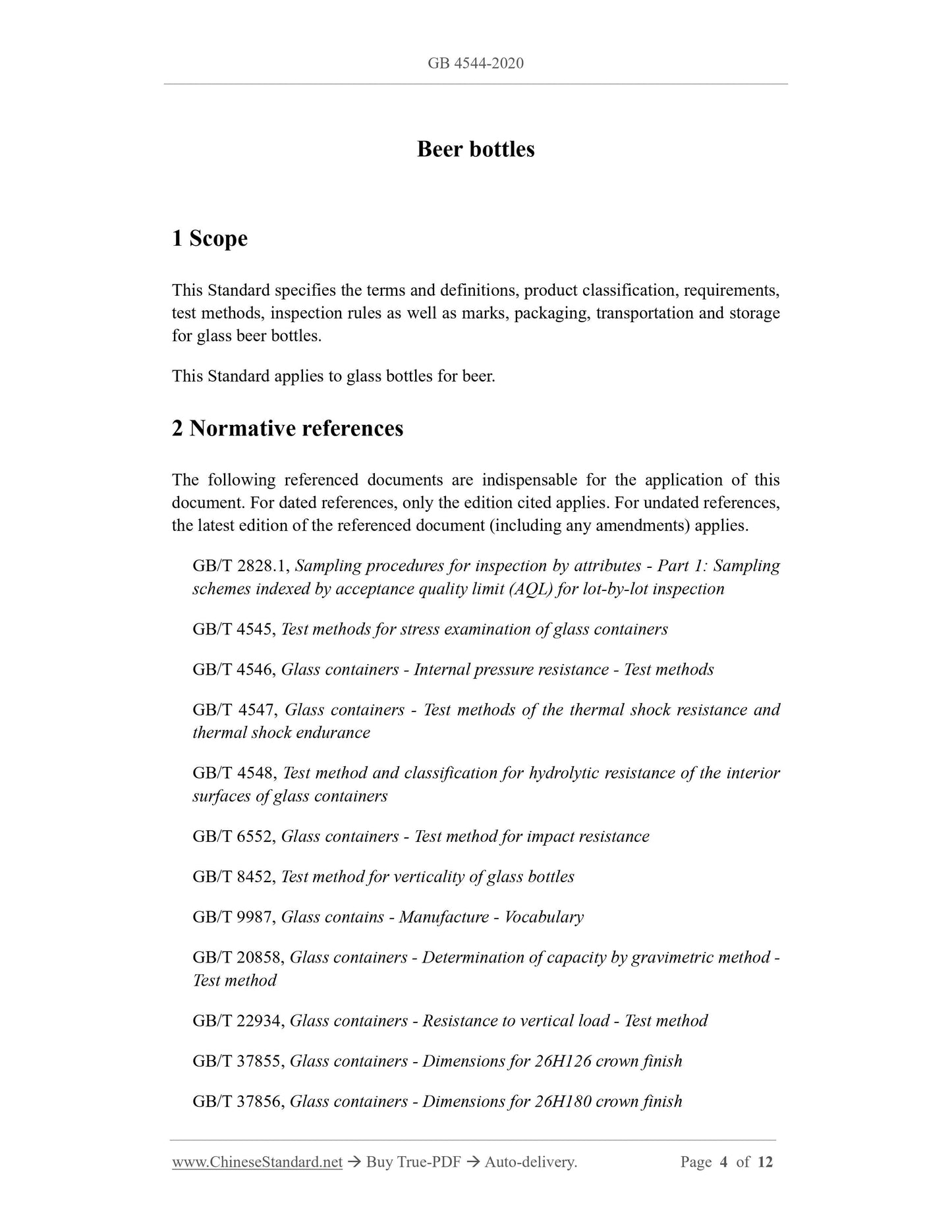 GB 4544-2020

Beer bottles

1 Scope

This Standard specifies the terms and definitions, product classification, requirements, test methods, inspection rules as well as marks, packaging, transportation and storage for glass beer bottles.

This Standard applies to glass bottles for beer.

2 Normative references

The following referenced documents are indispensable for the application of this document. For dated references, only the edition cited applies. For undated references, the latest edition of the referenced document (including any amendments) applies.

GB/T 2828.1, Sampling procedures for inspection by attributes - Part 1: Sampling schemes indexed by acceptance quality limit (AQL) for lot-by-lot inspection

GB/T 4545, Test methods for stress examination of glass containers

GB/T 4546, Glass containers - Internal pressure resistance - Test methods

GB/T 4547, Glass containers - Test methods of the thermal shock resistance and thermal shock endurance

GB/T 4548, Test method and classification for hydrolytic resistance of the interior surfaces of glass containers

GB/T 6552, Glass containers - Test method for impact resistance

GB/T 8452, Test method for verticality of glass bottles

GB/T 9987, Glass contains - Manufacture - Vocabulary

GB/T 20858, Glass containers - Determination of capacity by gravimetric method - Test method

GB/T 22934, Glass containers - Resistance to vertical load - Test method

GB/T 37855, Glass containers - Dimensions for 26H126 crown finish

GB/T 37856, Glass containers - Dimensions for 26H180 crown finish

www.ChineseStandard.net → Buy True-PDF → Auto-delivery. Page 4 of 12